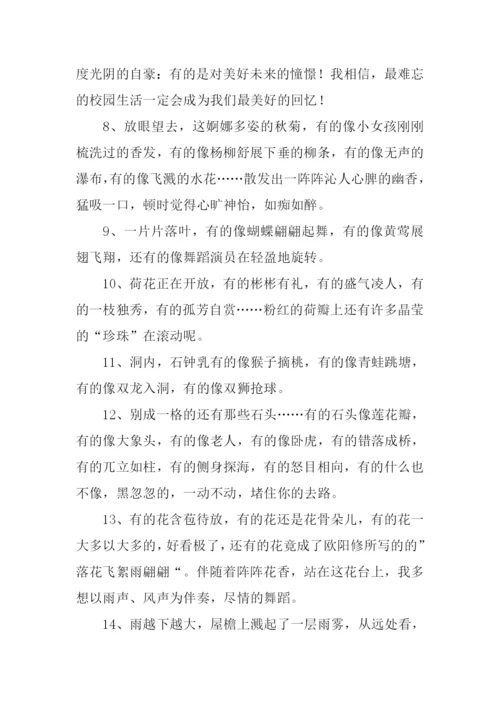 度光阴的自豪：有的是对美好未来的憧憬！我相信，最难忘的校园生活一定会成为我们最美好的回忆！

8、放眼望去，这婀娜多姿的秋菊，有的像小女孩刚刚梳洗过的香发，有的像杨柳舒展下垂的柳条，有的像无声的瀑布，有的像飞溅的水花……散发出一阵阵沁人心脾的幽香，猛吸一口，顿时觉得心旷神怡，如痴如醉。

9、一片片落叶，有的像蝴蝶翩翩起舞，有的像黄莺展翅飞翔，还有的像舞蹈演员在轻盈地旋转。

10、荷花正在开放，有的彬彬有礼，有的盛气凌人，有的一枝独秀，有的孤芳自赏……粉红的荷瓣上还有许多晶莹的“珍珠”在滚动呢。

11、洞内，石钟乳有的像猴子摘桃，有的像青蛙跳塘，有的像双龙入洞，有的像双狮抢球。

12、别成一格的还有那些石头……有的石头像莲花瓣，有的像大象头，有的像老人，有的像卧虎，有的错落成桥，有的兀立如柱，有的侧身探海，有的怒目相向，有的什么也不像，黑忽忽的，一动不动，堵住你的去路。

13、有的花含苞待放，有的花还是花骨朵儿，有的花一大多以大多的，好看极了，还有的花竟成了欧阳修所写的的”落花飞絮雨翩翩“。伴随着阵阵花香，站在这花台上，我多想以雨声、风声为伴奏，尽情的舞蹈。

14、雨越下越大，屋檐上溅起了一层雨雾，从远处看，